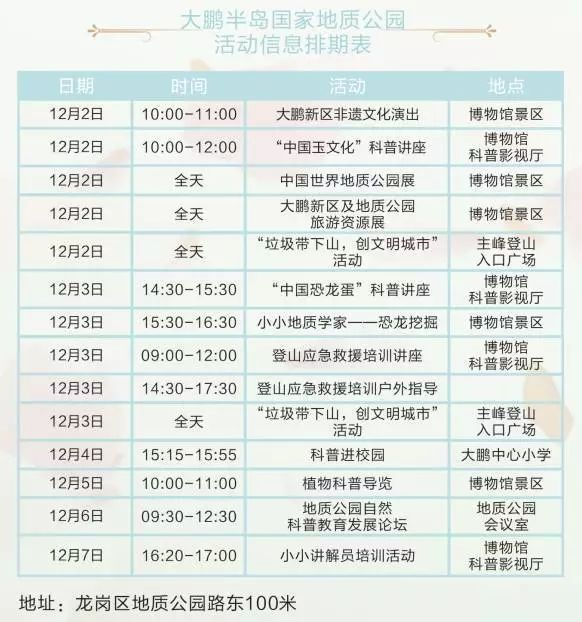 大鹏半岛国家地质公园
活动信息排期表

| 日期 | 时间 | 活动 | 地点 |
|---|---|---|---|
| 12月2日 | 10:00-11:00 | 大鹏新区非遗文化演出 | 博物馆景区 |
| 12月2日 | 10:00-12:00 | “中国玉文化”科普讲座 | 博物馆科普影视厅 |
| 12月2日 | 全天 | 中国世界地质公园展 | 博物馆景区 |
| 12月2日 | 全天 | 大鹏新区及地质公园旅游资源展 | 博物馆景区 |
| 12月2日 | 全天 | “垃圾带下山，创文明城市”活动 | 主峰登山入口广场 |
| 12月3日 | 14:30-15:30 | “中国恐龙蛋”科普讲座 | 博物馆科普影视厅 |
| 12月3日 | 15:30-16:30 | 小小地质学家——恐龙挖掘 | 博物馆景区 |
| 12月3日 | 09:00-12:00 | 登山应急救援培训讲座 | 博物馆科普影视厅 |
| 12月3日 | 14:30-17:30 | 登山应急救援培训户外指导 |  |
| 12月3日 | 全天 | “垃圾带下山，创文明城市”活动 | 主峰登山入口广场 |
| 12月4日 | 15:15-15:55 | 科普进校园 | 大鹏中心小学 |
| 12月5日 | 10:00-11:00 | 植物科普导览 | 博物馆景区 |
| 12月6日 | 09:30-12:30 | 地质公园自然科普教育发展论坛 | 地质公园会议室 |
| 12月7日 | 16:20-17:00 | 小小讲解员培训活动 | 博物馆科普影视厅 |

地址：龙岗区地质公园路东100米